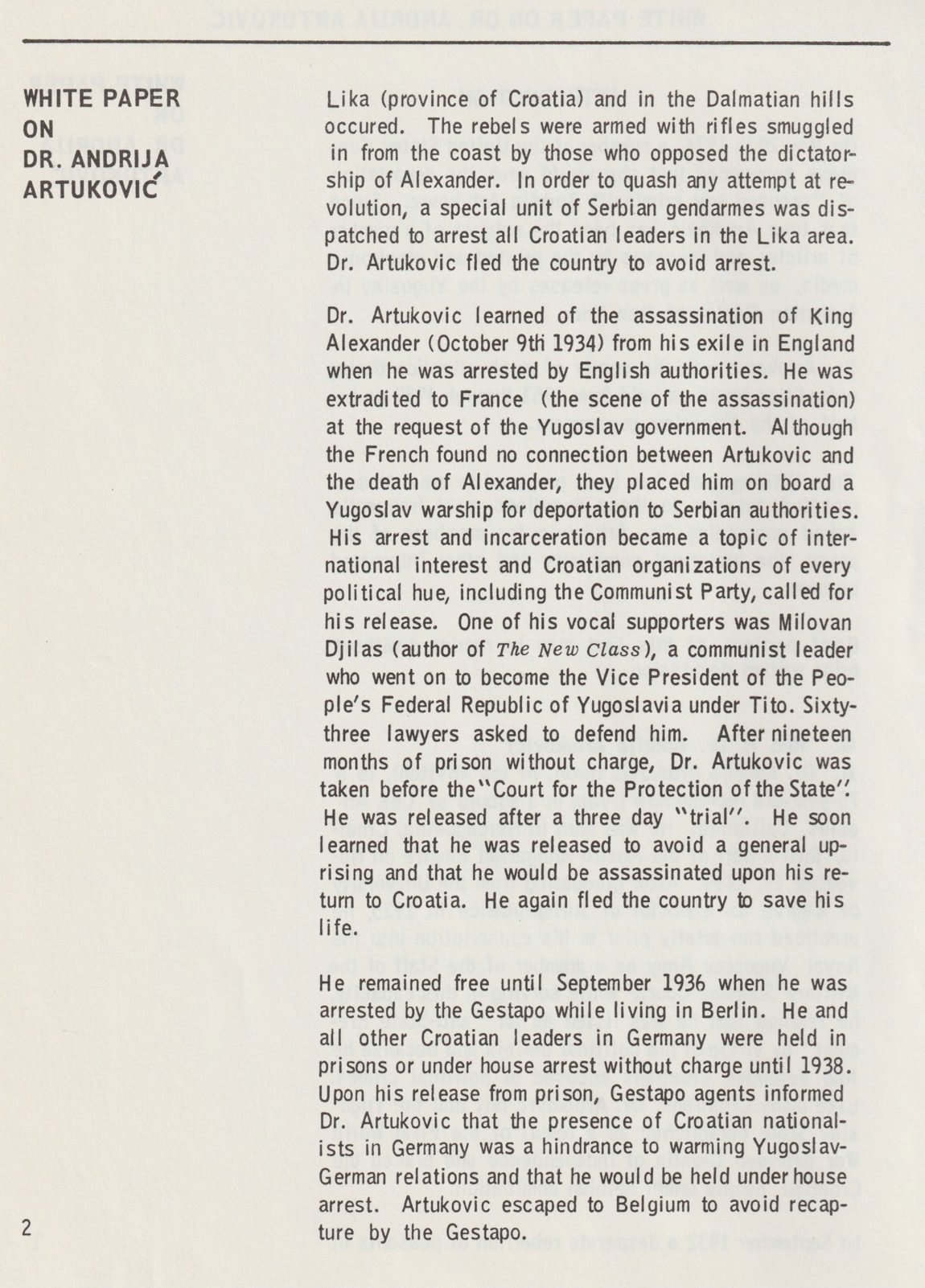 WHITE PAPER ON DR. ANDRIJA ARTUKOVIĆ

Lika (province of Croatia) and in the Dalmatian hills occured. The rebels were armed with rifles smuggled in from the coast by those who opposed the dictatorship of Alexander. In order to quash any attempt at revolution, a special unit of Serbian gendarmes was dispatched to arrest all Croatian leaders in the Lika area. Dr. Artukovic fled the country to avoid arrest.

Dr. Artukovic learned of the assassination of King Alexander (October 9th 1934) from his exile in England when he was arrested by English authorities. He was extradited to France (the scene of the assassination) at the request of the Yugoslav government. Although the French found no connection between Artukovic and the death of Alexander, they placed him on board a Yugoslav warship for deportation to Serbian authorities. His arrest and incarceration became a topic of international interest and Croatian organizations of every political hue, including the Communist Party, called for his release. One of his vocal supporters was Milovan Djilas (author of The New Class), a communist leader who went on to become the Vice President of the People's Federal Republic of Yugoslavia under Tito. Sixty-three lawyers asked to defend him. After nineteen months of prison without charge, Dr. Artukovic was taken before the "Court for the Protection of the State". He was released after a three day "trial". He soon learned that he was released to avoid a general uprising and that he would be assassinated upon his return to Croatia. He again fled the country to save his life.

He remained free until September 1936 when he was arrested by the Gestapo while living in Berlin. He and all other Croatian leaders in Germany were held in prisons or under house arrest without charge until 1938. Upon his release from prison, Gestapo agents informed Dr. Artukovic that the presence of Croatian nationalists in Germany was a hindrance to warming Yugoslav-German relations and that he would be held under house arrest. Artukovic escaped to Belgium to avoid recapture by the Gestapo.

2